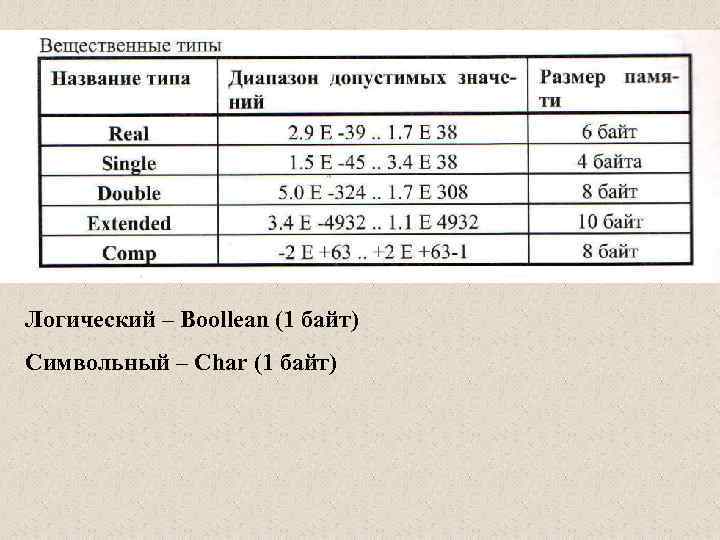 Вещественные типы

| Название типа | Диапазон допустимых значений | Размер памяти |
|---|---|---|
| Real | 2.9 E -39 .. 1.7 E 38 | 6 байт |
| Single | 1.5 E -45 .. 3.4 E 38 | 4 байта |
| Double | 5.0 E -324 .. 1.7 E 308 | 8 байт |
| Extended | 3.4 E -4932 .. 1.1 E 4932 | 10 байт |
| Comp | -2 E +63 .. +2 E +63-1 | 8 байт |

Логический – Boollean (1 байт)

Символьный – Char (1 байт)